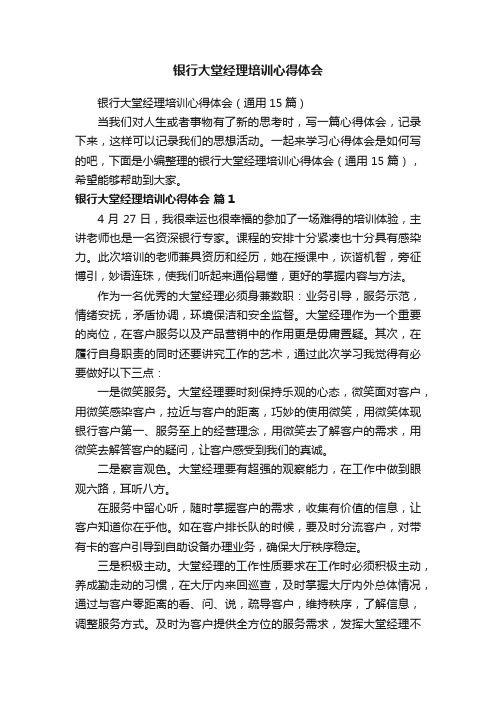 银行大堂经理培训心得体会

银行大堂经理培训心得体会（通用 15 篇）

当我们对人生或者事物有了新的思考时，写一篇心得体会，记录下来，这样可以记录我们的思想活动。一起来学习心得体会是如何写的吧，下面是小编整理的银行大堂经理培训心得体会（通用 15 篇），希望能够帮助到大家。

银行大堂经理培训心得体会 篇 1

4 月 27 日，我很幸运也很幸福的参加了一场难得的培训体验，主讲老师也是一名资深银行专家。课程的安排十分紧凑也十分具有感染力。此次培训的老师兼具资历和经历，她在授课中，诙谐机智，旁征博引，妙语连珠，使我们听起来通俗易懂，更好的掌握内容与方法。

作为一名优秀的大堂经理必须身兼数职：业务引导，服务示范，情绪安抚，矛盾协调，环境保洁和安全监督。大堂经理作为一个重要的岗位，在客户服务以及产品营销中的作用更是毋庸置疑。其次，在履行自身职责的同时还要讲究工作的艺术，通过此次学习我觉得有必要做好以下三点：

一是微笑服务。大堂经理要时刻保持乐观的心态，微笑面对客户，用微笑感染客户，拉近与客户的距离，巧妙的使用微笑，用微笑体现银行客户第一、服务至上的经营理念，用微笑去了解客户的需求，用微笑去解答客户的疑问，让客户感受到我们的真诚。

二是察言观色。大堂经理要有超强的观察能力，在工作中做到眼观六路，耳听八方。

在服务中留心听，随时掌握客户的需求，收集有价值的信息，让客户知道你在乎他。如在客户排长队的时候，要及时分流客户，对带有卡的客户引导到自助设备办理业务，确保大厅秩序稳定。

三是积极主动。大堂经理的工作性质要求在工作时必须积极主动，养成勤走动的习惯，在大厅内来回巡查，及时掌握大厅内外总体情况，通过与客户零距离的看、问、说，疏导客户，维持秩序，了解信息，调整服务方式。及时为客户提供全方位的服务需求，发挥大堂经理不